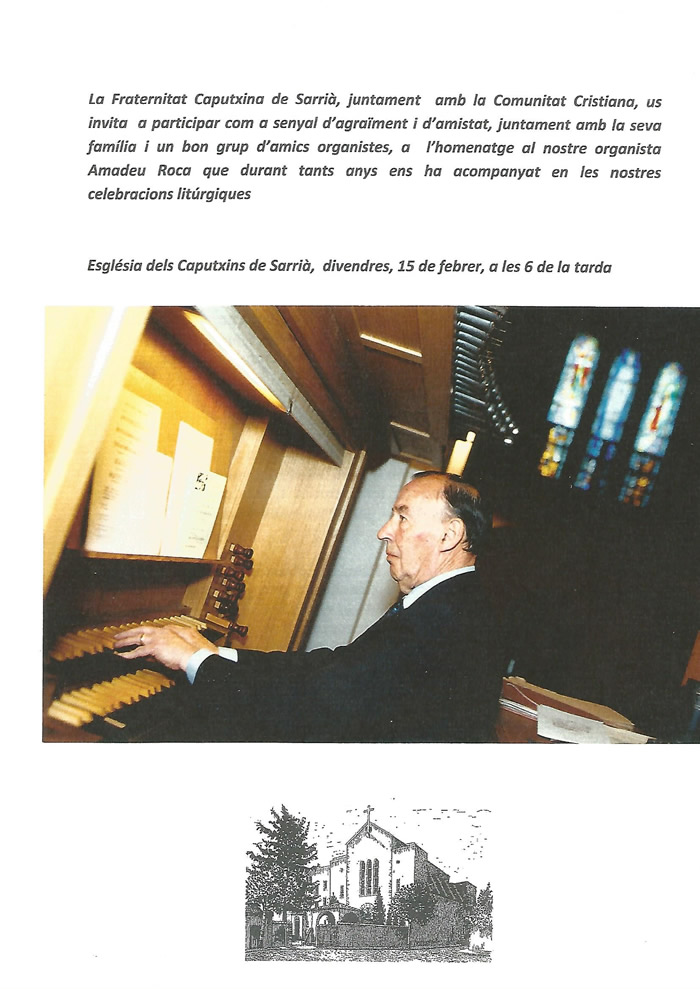 La Fraternitat Caputxina de Sarrià, juntament amb la Comunitat Cristiana, us invita a participar com a senyal d'agraïment i d'amistat, juntament amb la seva família i un bon grup d'amics organistes, a l'homenatge al nostre organista Amadeu Roca que durant tants anys ens ha acompanyat en les nostres celebracions litúrgiques

Església dels Caputxins de Sarrià, divendres, 15 de febrer, a les 6 de la tarda